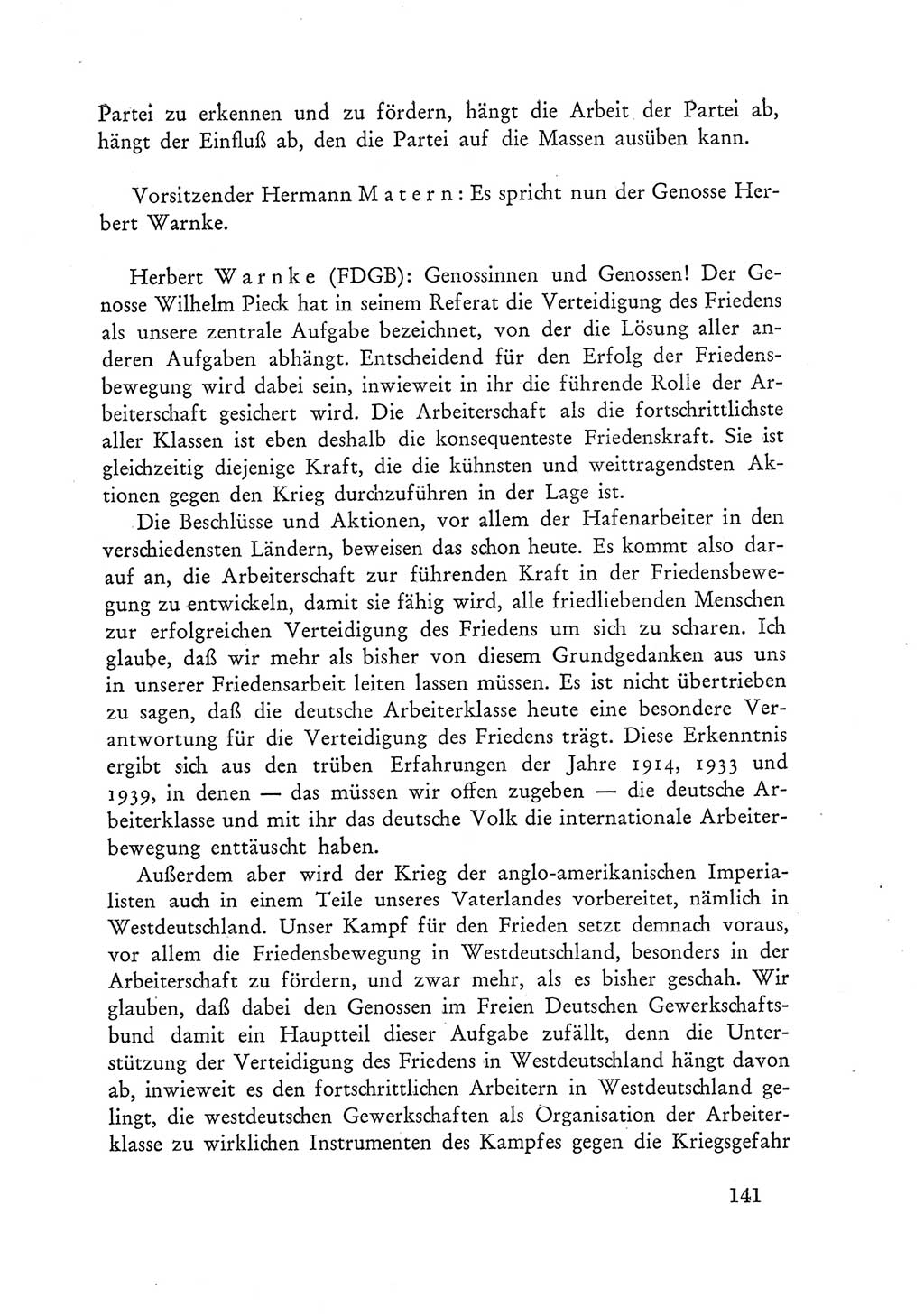 Partei zu erkennen und zu fördern, hängt die Arbeit der Partei ab, hängt der Einfluß ab, den die Partei auf die Massen ausüben kann.

Vorsitzender Hermann Matern: Es spricht nun der Genosse Herbert Warnke.

Herbert Warnke (FDGB): Genossinnen und Genossen! Der Genosse Wilhelm Pieck hat in seinem Referat die Verteidigung des Friedens als unsere zentrale Aufgabe bezeichnet, von der die Lösung aller anderen Aufgaben abhängt. Entscheidend für den Erfolg der Friedensbewegung wird dabei sein, inwieweit in ihr die führende Rolle der Arbeiterschaft gesichert wird. Die Arbeiterschaft als die fortschrittlichste aller Klassen ist eben deshalb die konsequenteste Friedenskraft. Sie ist gleichzeitig diejenige Kraft, die die kühnsten und weittragendsten Aktionen gegen den Krieg durchzuführen in der Lage ist.

Die Beschlüsse und Aktionen, vor allem der Hafenarbeiter in den verschiedensten Ländern, beweisen das schon heute. Es kommt also darauf an, die Arbeiterschaft zur führenden Kraft in der Friedensbewegung zu entwickeln, damit sie fähig wird, alle friedliebenden Menschen zur erfolgreichen Verteidigung des Friedens um sich zu scharen. Ich glaube, daß wir mehr als bisher von diesem Grundgedanken aus uns in unserer Friedensarbeit leiten lassen müssen. Es ist nicht übertrieben zu sagen, daß die deutsche Arbeiterklasse heute eine besondere Verantwortung für die Verteidigung des Friedens trägt. Diese Erkenntnis ergibt sich aus den trüben Erfahrungen der Jahre 1914, 1933 und 1939, in denen — das müssen wir offen zugeben — die deutsche Arbeiterklasse und mit ihr das deutsche Volk die internationale Arbeiterbewegung enttäuscht haben.

Außerdem aber wird der Krieg der anglo-amerikanischen Imperialisten auch in einem Teile unseres Vaterlandes vorbereitet, nämlich in Westdeutschland. Unser Kampf für den Frieden setzt demnach voraus, vor allem die Friedensbewegung in Westdeutschland, besonders in der Arbeiterschaft zu fördern, und zwar mehr, als es bisher geschah. Wir glauben, daß dabei den Genossen im Freien Deutschen Gewerkschaftsbund damit ein Hauptteil dieser Aufgabe zufällt, denn die Unterstützung der Verteidigung des Friedens in Westdeutschland hängt davon ab, inwieweit es den fortschrittlichen Arbeitern in Westdeutschland gelingt, die westdeutschen Gewerkschaften als Organisation der Arbeiterklasse zu wirklichen Instrumenten des Kampfes gegen die Kriegsgefahr

141